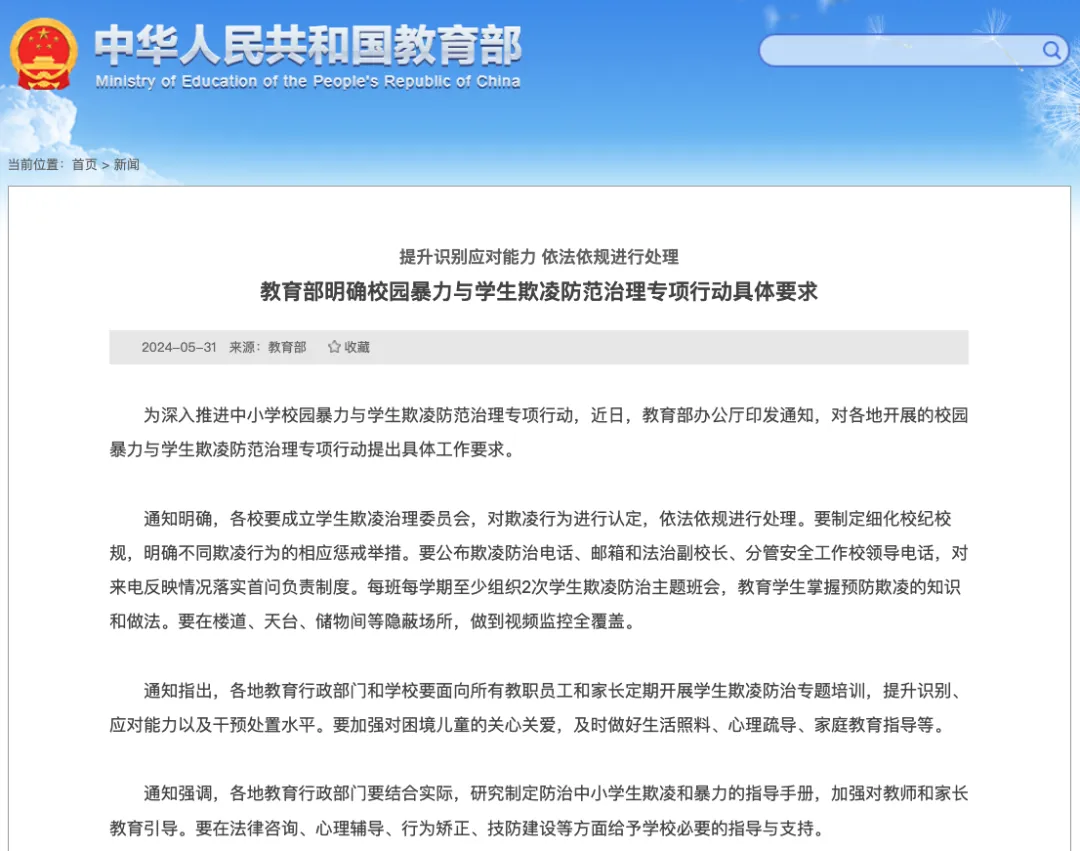 中华人民共和国教育部
Ministry of Education of the People's Republic of China

当前位置：首页 > 新闻

提升识别应对能力 依法依规进行处理
教育部明确校园暴力与学生欺凌防范治理专项行动具体要求

2024-05-31 来源：教育部 收藏

为深入推进中小学校园暴力与学生欺凌防范治理专项行动，近日，教育部办公厅印发通知，对各地开展的校园暴力与学生欺凌防范治理专项行动提出具体工作要求。

通知明确，各校要成立学生欺凌治理委员会，对欺凌行为进行认定，依法依规进行处理。要制定细化校纪校规，明确不同欺凌行为的相应惩戒举措。要公布欺凌防治电话、邮箱和法治副校长、分管安全工作校领导电话，对来电反映情况落实首问负责制度。每班每学期至少组织2次学生欺凌防治主题班会，教育学生掌握预防欺凌的知识和做法。要在楼道、天台、储物间等隐蔽场所，做到视频监控全覆盖。

通知指出，各地教育行政部门和学校要面向所有教职员工和家长定期开展学生欺凌防治专题培训，提升识别、应对能力以及干预处置水平。要加强对困境儿童的关心关爱，及时做好生活照料、心理疏导、家庭教育指导等。

通知强调，各地教育行政部门要结合实际，研究制定防治中小学生欺凌和暴力的指导手册，加强对教师和家长教育引导。要在法律咨询、心理辅导、行为矫正、技防建设等方面给予学校必要的指导与支持。